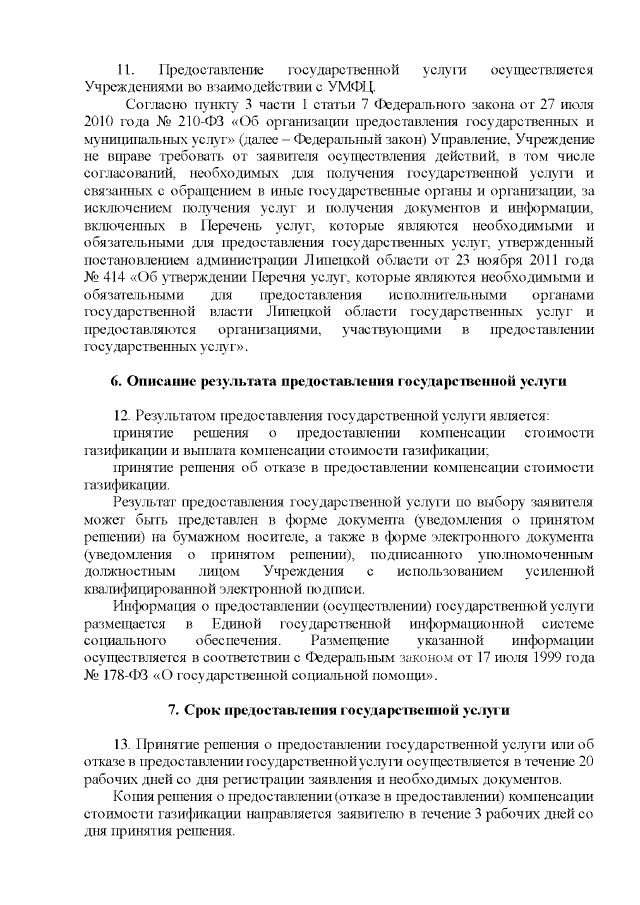 11. Предоставление государственной услуги осуществляется Учреждениями во взаимодействии с УМФЦ.

Согласно пункту 3 части 1 статьи 7 Федерального закона от 27 июля 2010 года № 210-ФЗ «Об организации предоставления государственных и муниципальных услуг» (далее – Федеральный закон) Управление, Учреждение не вправе требовать от заявителя осуществления действий, в том числе согласований, необходимых для получения государственной услуги и связанных с обращением в иные государственные органы и организации, за исключением получения услуг и получения документов и информации, включенных в Перечень услуг, которые являются необходимыми и обязательными для предоставления государственных услуг, утвержденный постановлением администрации Липецкой области от 23 ноября 2011 года № 414 «Об утверждении Перечня услуг, которые являются необходимыми и обязательными для предоставления исполнительными органами государственной власти Липецкой области государственных услуг и предоставляются организациями, участвующими в предоставлении государственных услуг».

6. Описание результата предоставления государственной услуги

12. Результатом предоставления государственной услуги является:
принятие решения о предоставлении компенсации стоимости газификации и выплата компенсации стоимости газификации;
принятие решения об отказе в предоставлении компенсации стоимости газификации.

Результат предоставления государственной услуги по выбору заявителя может быть представлен в форме документа (уведомления о принятом решении) на бумажном носителе, а также в форме электронного документа (уведомления о принятом решении), подписанного уполномоченным должностным лицом Учреждения с использованием усиленной квалифицированной электронной подписи.

Информация о предоставлении (осуществлении) государственной услуги размещается в Единой государственной информационной системе социального обеспечения. Размещение указанной информации осуществляется в соответствии с Федеральным законом от 17 июля 1999 года № 178-ФЗ «О государственной социальной помощи».

7. Срок предоставления государственной услуги

13. Принятие решения о предоставлении государственной услуги или об отказе в предоставлении государственной услуги осуществляется в течение 20 рабочих дней со дня регистрации заявления и необходимых документов.

Копия решения о предоставлении (отказе в предоставлении) компенсации стоимости газификации направляется заявителю в течение 3 рабочих дней со дня принятия решения.